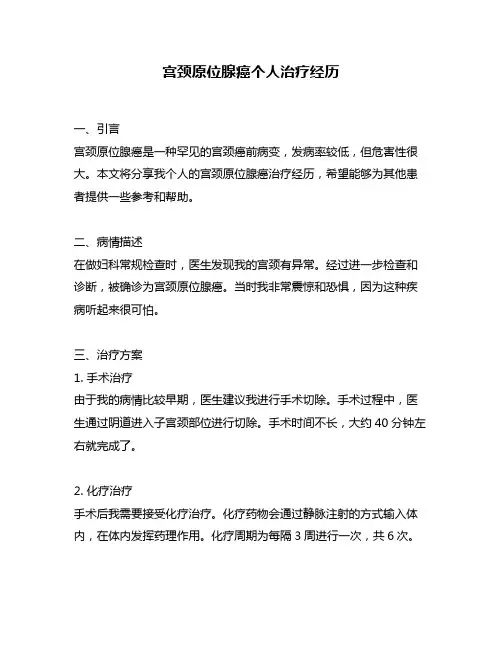 宫颈原位腺癌个人治疗经历

一、引言
宫颈原位腺癌是一种罕见的宫颈癌前病变，发病率较低，但危害性很大。本文将分享我个人的宫颈原位腺癌治疗经历，希望能够为其他患者提供一些参考和帮助。

二、病情描述
在做妇科常规检查时，医生发现我的宫颈有异常。经过进一步检查和诊断，被确诊为宫颈原位腺癌。当时我非常震惊和恐惧，因为这种疾病听起来很可怕。

三、治疗方案
1. 手术治疗
由于我的病情比较早期，医生建议我进行手术切除。手术过程中，医生通过阴道进入子宫颈部位进行切除。手术时间不长，大约 40 分钟左右就完成了。

2. 化疗治疗
手术后我需要接受化疗治疗。化疗药物会通过静脉注射的方式输入体内，在体内发挥药理作用。化疗周期为每隔 3 周进行一次，共 6 次。